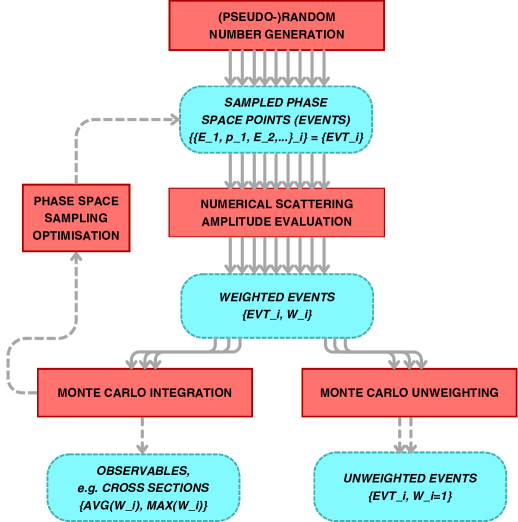 (PSEUDO-)RANDOM NUMBER GENERATION

SAMPLED PHASE SPACE POINTS (EVENTS) {{E_1, p_1, E_2,...}_i} = {EVT_i}

PHASE SPACE SAMPLING OPTIMISATION

NUMERICAL SCATTERING AMPLITUDE EVALUATION

WEIGHTED EVENTS {EVT_i, W_i}

MONTE CARLO INTEGRATION

MONTE CARLO UNWEIGHTING

OBSERVABLES, e.g. CROSS SECTIONS {AVG(W_i), MAX(W_i)}

UNWEIGHTED EVENTS {EVT_i, W_i=1}